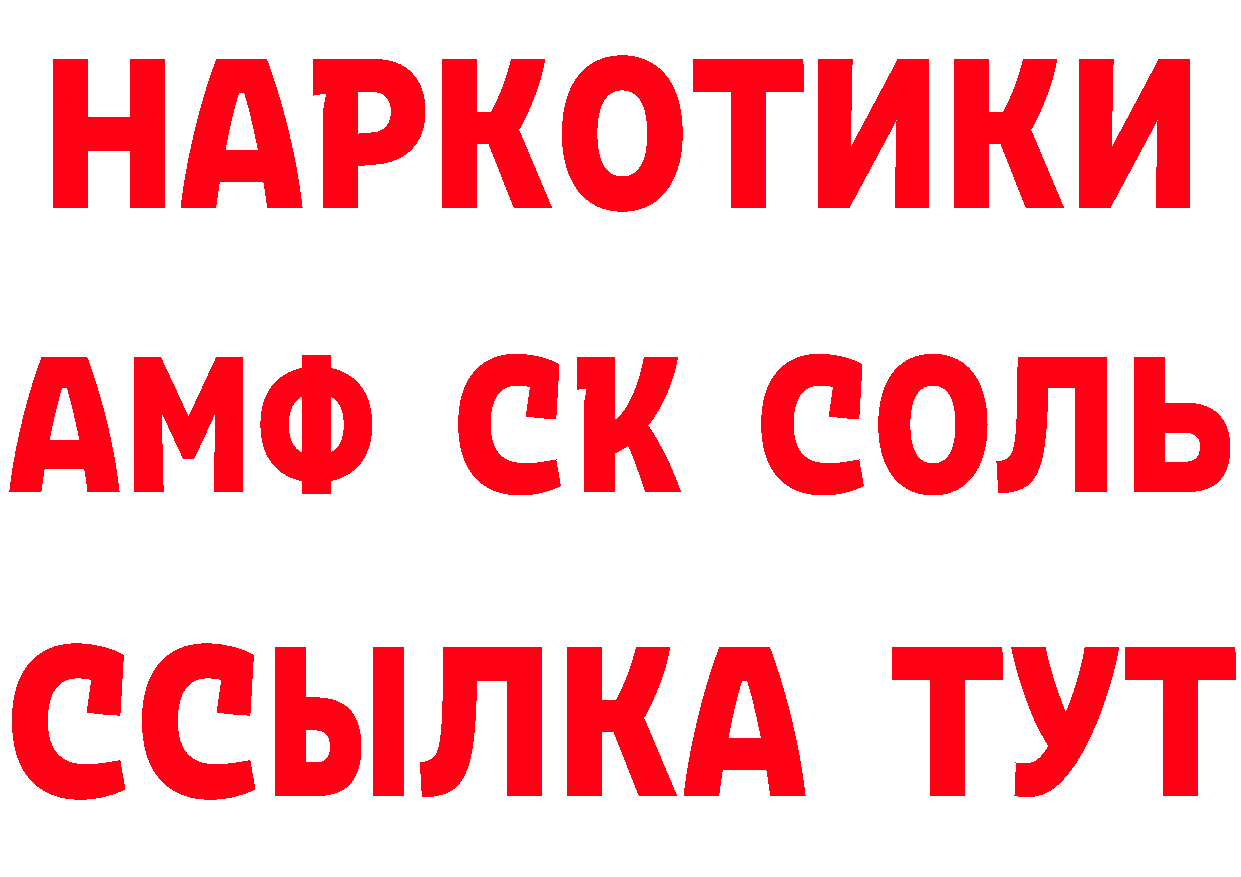 НАРКОТИКИ

АМФ СК СОЛЬ

ССЫЛКА ТУТ